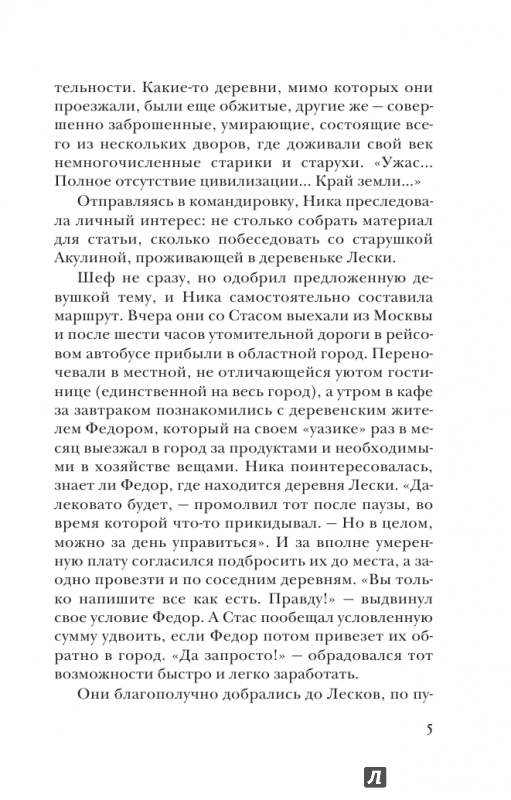 тельности. Какие-то деревни, мимо которых они проезжали, были еще обжитые, другие же — совершенно заброшенные, умирающие, состоящие всего из нескольких дворов, где доживали свой век немногочисленные старики и старухи. «Ужас... Полное отсутствие цивилизации... Край земли...»

Отправляясь в командировку, Ника преследовала личный интерес: не столько собрать материал для статьи, сколько побеседовать со старушкой Акулиной, проживающей в деревеньке Лески.

Шеф не сразу, но одобрил предложенную девушкой тему, и Ника самостоятельно составила маршрут. Вчера они со Стасом выехали из Москвы и после шести часов утомительной дороги в рейсовом автобусе прибыли в областной город. Переночевали в местной, не отличающейся уютом гостинице (единственной на весь город), а утром в кафе за завтраком познакомились с деревенским жителем Федором, который на своем «уазике» раз в месяц выезжал в город за продуктами и необходимыми в хозяйстве вещами. Ника поинтересовалась, знает ли Федор, где находится деревня Лески. «Далековато будет, — промолвил тот после паузы, во время которой что-то прикидывал. — Но в целом, можно за день управиться». И за вполне умеренную плату согласился подбросить их до места, а заодно провезти и по соседним деревням. «Вы только напишите все как есть. Правду!» — выдвинул свое условие Федор. А Стас пообещал условленную сумму удвоить, если Федор потом привезет их обратно в город. «Да запросто!» — обрадовался тот возможности быстро и легко заработать.

Они благополучно добрались до Лесков, по пу-

5

Л